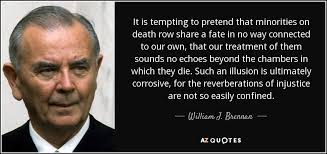 It is tempting to pretend that minorities on death row share a fate in no way connected to our own, that our treatment of them sounds no echoes beyond the chambers in which they die. Such an illusion is ultimately corrosive, for the reverberations of injustice are not so easily confined.

— William J. Brennan —

AZ QUOTES